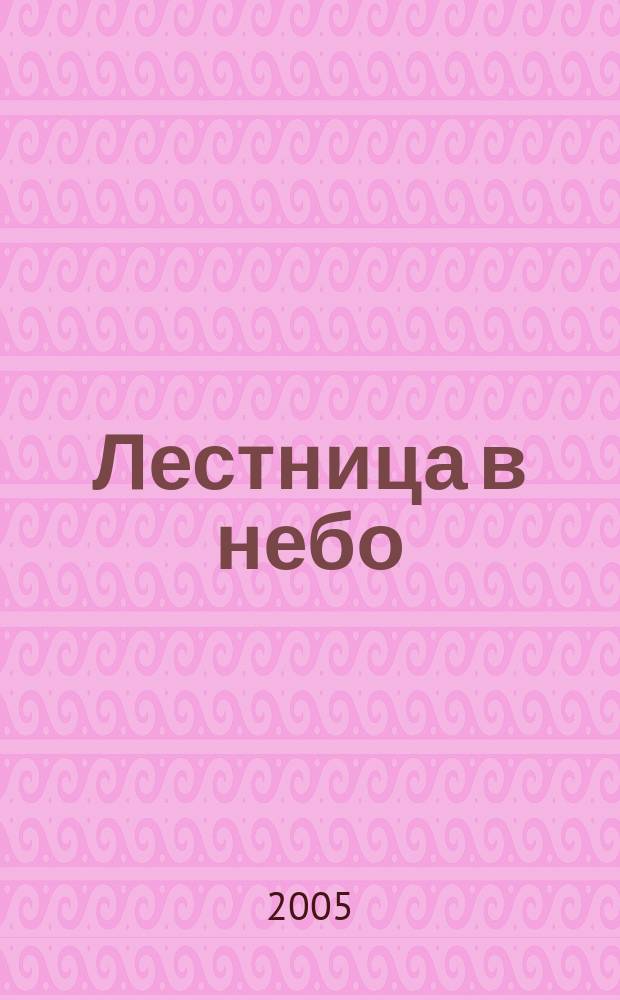 Лестница в небо

2005